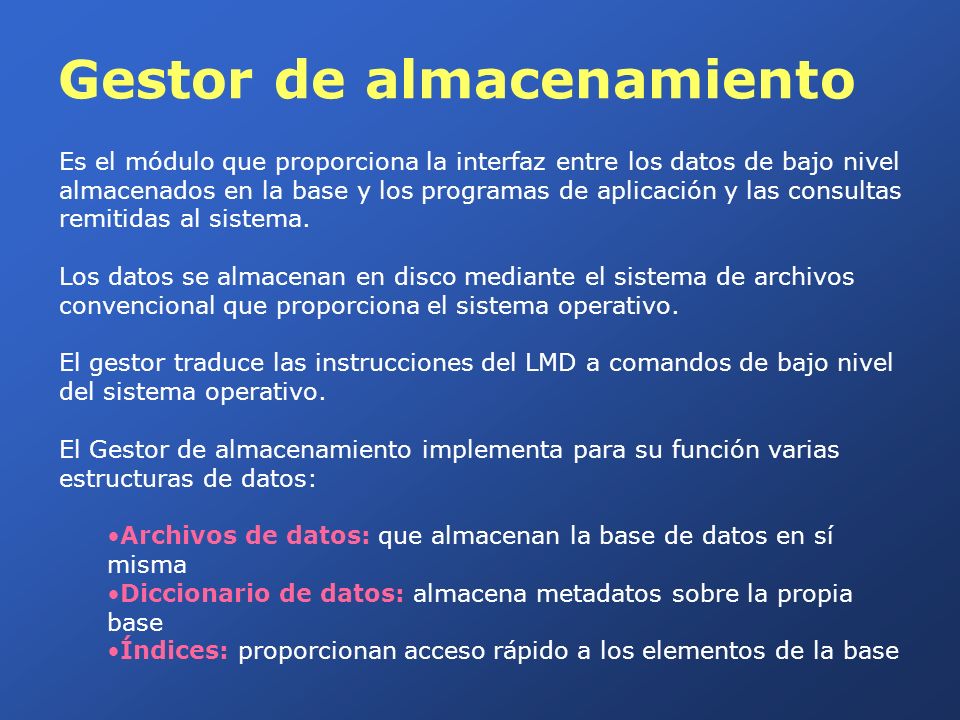 Gestor de almacenamiento

Es el módulo que proporciona la interfaz entre los datos de bajo nivel almacenados en la base y los programas de aplicación y las consultas remitidas al sistema.

Los datos se almacenan en disco mediante el sistema de archivos convencional que proporciona el sistema operativo.

El gestor traduce las instrucciones del LMD a comandos de bajo nivel del sistema operativo.

El Gestor de almacenamiento implementa para su función varias estructuras de datos:

•Archivos de datos: que almacenan la base de datos en sí misma
•Diccionario de datos: almacena metadatos sobre la propia base
•Índices: proporcionan acceso rápido a los elementos de la base